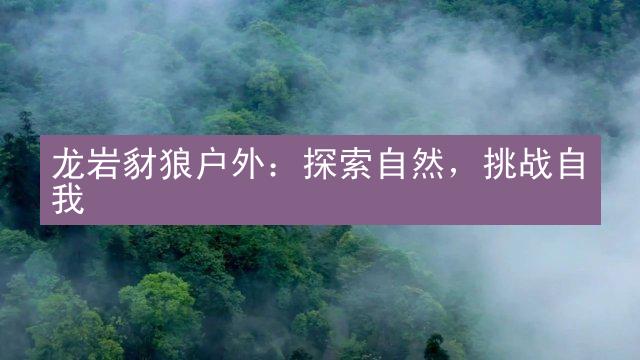 龙岩豺狼户外：探索自然，挑战自我